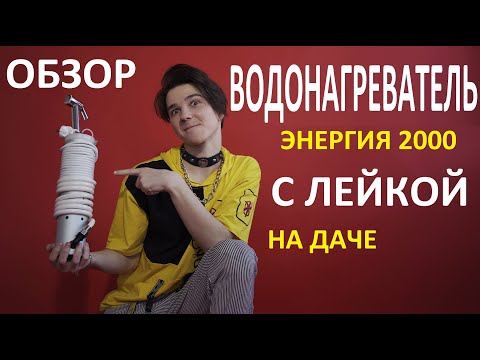 ОБЗОР

ВОДОНАГРЕВАТЕЛЬ

ЭНЕРГИЯ 2000

С ЛЕЙКОЙ

НА ДАЧЕ